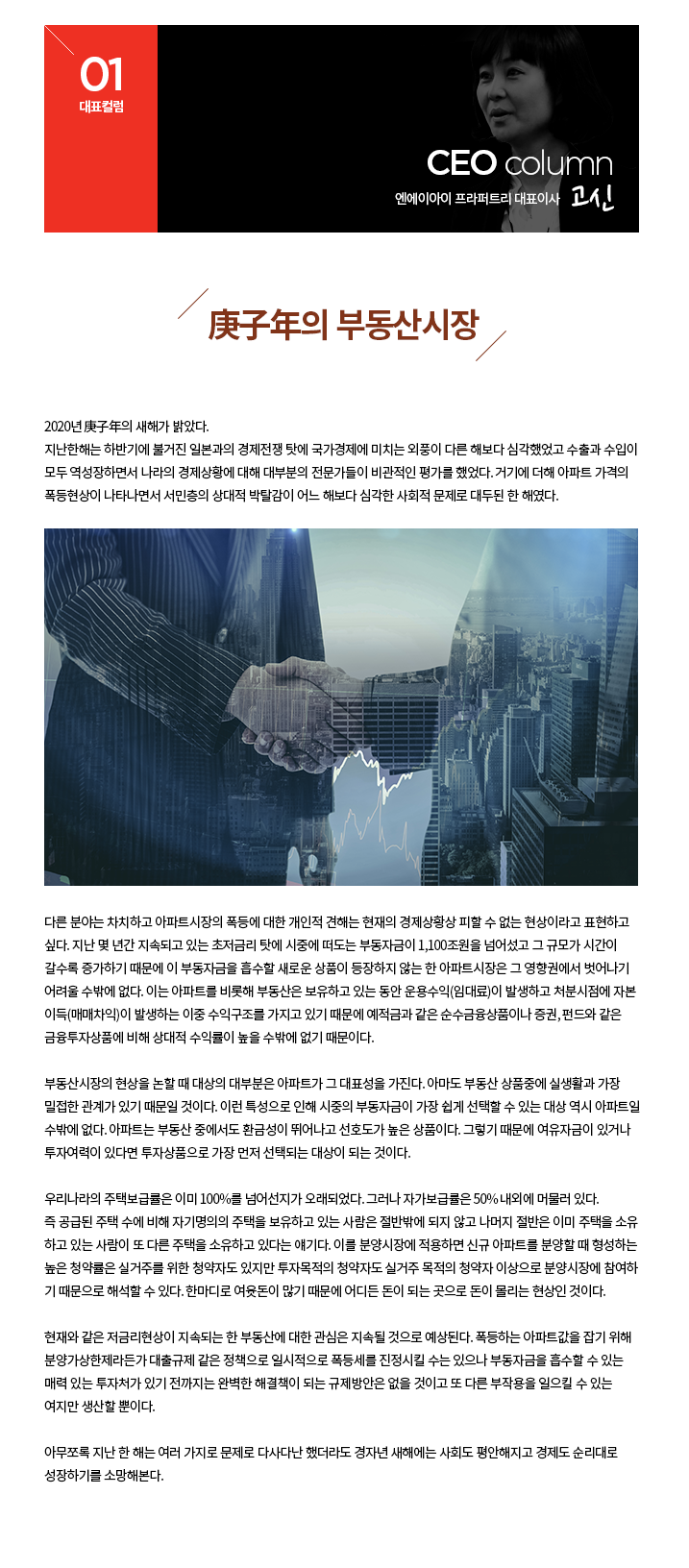 01
대표컬럼

CEO column
엔에이아이 프라퍼트리 대표이사 고신

庚子年의 부동산시장

2020년 庚子年의 새해가 밝았다.
지난한해는 하반기에 불거진 일본과의 경제전쟁 탓에 국가경제에 미치는 외풍이 다른 해보다 심각했었고 수출과 수입이 모두 역성장하면서 나라의 경제상황에 대해 대부분의 전문가들이 비관적인 평가를 했었다. 거기에 더해 아파트 가격의 폭등현상이 나타나면서 서민층의 상대적 박탈감이 어느 해보다 심각한 사회적 문제로 대두된 한 해였다.

다른 분야는 차치하고 아파트시장의 폭등에 대한 개인적 견해는 현재의 경제상황상 피할 수 없는 현상이라고 표현하고 싶다. 지난 몇 년간 지속되고 있는 초저금리 탓에 시중에 떠도는 부동자금이 1,100조원을 넘어섰고 그 규모가 시간이 갈수록 증가하기 때문에 이 부동자금을 흡수할 새로운 상품이 등장하지 않는 한 아파트시장은 그 영향권에서 벗어나기 어려울 수밖에 없다. 이는 아파트를 비롯해 부동산은 보유하고 있는 동안 운용수익(임대료)이 발생하고 처분시점에 자본이득(매매차익)이 발생하는 이중 수익구조를 가지고 있기 때문에 예적금과 같은 순수금융상품이나 증권, 펀드와 같은 금융투자상품에 비해 상대적 수익률이 높을 수밖에 없기 때문이다.

부동산시장의 현상을 논할 때 대상의 대부분은 아파트가 그 대표성을 가진다. 아마도 부동산 상품중에 실생활과 가장 밀접한 관계가 있기 때문일 것이다. 이런 특성으로 인해 시중의 부동자금이 가장 쉽게 선택할 수 있는 대상 역시 아파트일 수밖에 없다. 아파트는 부동산 중에서도 환금성이 뛰어나고 선호도가 높은 상품이다. 그렇기 때문에 여유자금이 있거나 투자여력이 있다면 투자상품으로 가장 먼저 선택되는 대상이 되는 것이다.

우리나라의 주택보급률은 이미 100%를 넘어선지가 오래되었다. 그러나 자가보급률은 50% 내외에 머물러 있다. 즉 공급된 주택 수에 비해 자기명의의 주택을 보유하고 있는 사람은 절반밖에 되지 않고 나머지 절반은 이미 주택을 소유하고 있는 사람이 또 다른 주택을 소유하고 있다는 얘기다. 이를 분양시장에 적용하면 신규 아파트를 분양할 때 형성하는 높은 청약률은 실거주를 위한 청약자도 있지만 투자목적의 청약자도 실거주 목적의 청약자 이상으로 분양시장에 참여하기 때문으로 해석할 수 있다. 한마디로 여윳돈이 많기 때문에 어디든 돈이 되는 곳으로 돈이 몰리는 현상인 것이다.

현재와 같은 저금리현상이 지속되는 한 부동산에 대한 관심은 지속될 것으로 예상된다. 폭등하는 아파트값을 잡기 위해 분양가상한제라든가 대출규제 같은 정책으로 일시적으로 폭등세를 진정시킬 수는 있으나 부동자금을 흡수할 수 있는 매력 있는 투자처가 있기 전까지는 완벽한 해결책이 되는 규제방안은 없을 것이고 또 다른 부작용을 일으킬 수 있는 여지만 생산할 뿐이다.

아무쪼록 지난 한 해는 여러 가지로 문제로 다사다난 했더라도 경자년 새해에는 사회도 평안해지고 경제도 순리대로 성장하기를 소망해본다.